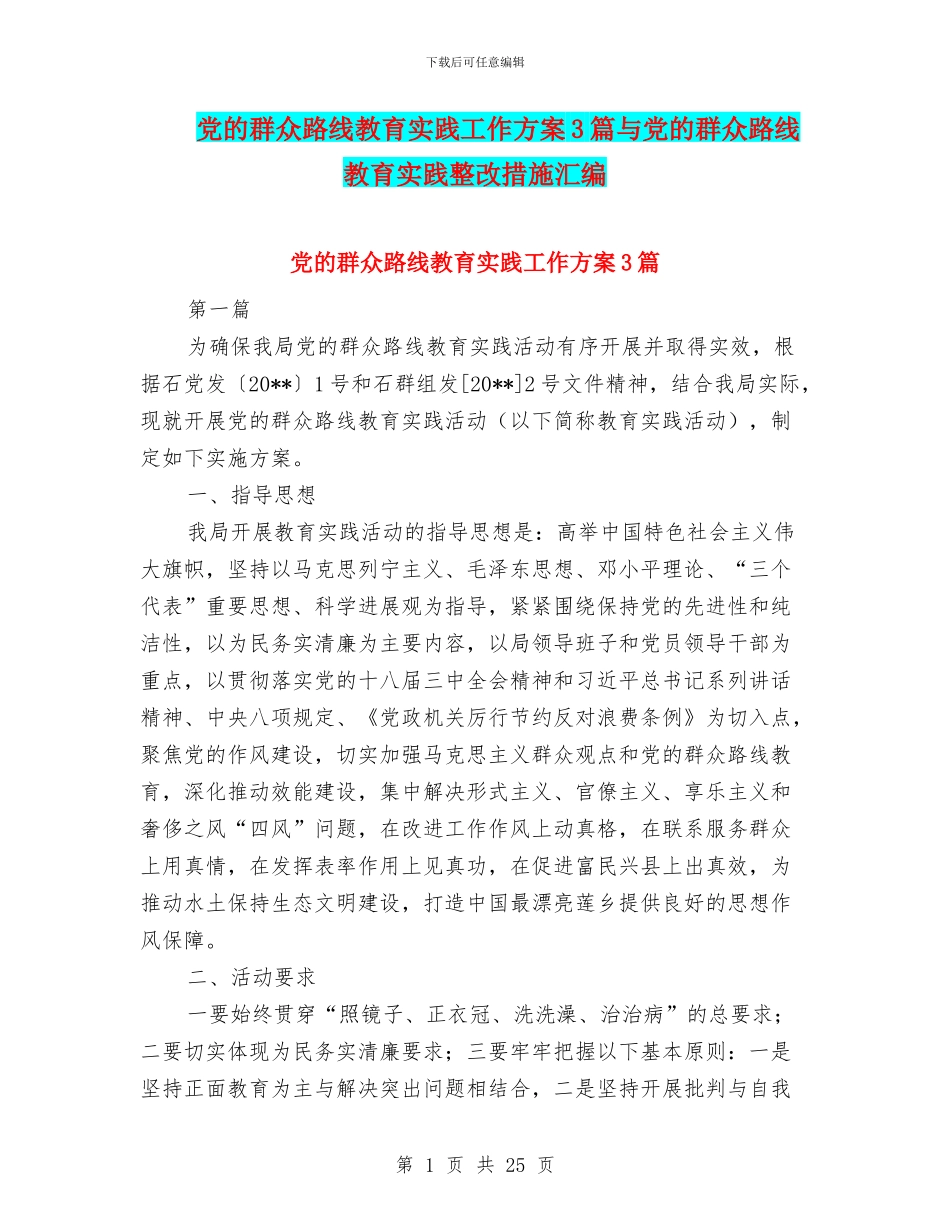 下载后可任意编辑

党的群众路线教育实践工作方案3篇与党的群众路线教育实践整改措施汇编

党的群众路线教育实践工作方案3篇

第一篇

为确保我局党的群众路线教育实践活动有序开展并取得实效，根据石党发〔20**〕1号和石群组发[20**]2号文件精神，结合我局实际，现就开展党的群众路线教育实践活动（以下简称教育实践活动），制定如下实施方案。

一、指导思想

我局开展教育实践活动的指导思想是：高举中国特色社会主义伟大旗帜，坚持以马克思列宁主义、毛泽东思想、邓小平理论、“三个代表”重要思想、科学进展观为指导，紧紧围绕保持党的先进性和纯洁性，以为民务实清廉为主要内容，以局领导班子和党员领导干部为重点，以贯彻落实党的十八届三中全会精神和习近平总书记系列讲话精神、中央八项规定、《党政机关厉行节约反对浪费条例》为切入点，聚焦党的作风建设，切实加强马克思主义群众观点和党的群众路线教育，深化推动效能建设，集中解决形式主义、官僚主义、享乐主义和奢侈之风“四风”问题，在改进工作作风上动真格，在联系服务群众上用真情，在发挥表率作用上见真功，在促进富民兴县上出真效，为推动水土保持生态文明建设，打造中国最漂亮莲乡提供良好的思想作风保障。

二、活动要求

一要始终贯穿“照镜子、正衣冠、洗洗澡、治治病”的总要求；二要切实体现为民务实清廉要求；三要牢牢把握以下基本原则：一是坚持正面教育为主与解决突出问题相结合，二是坚持开展批判与自我

第 1 页 共 25 页